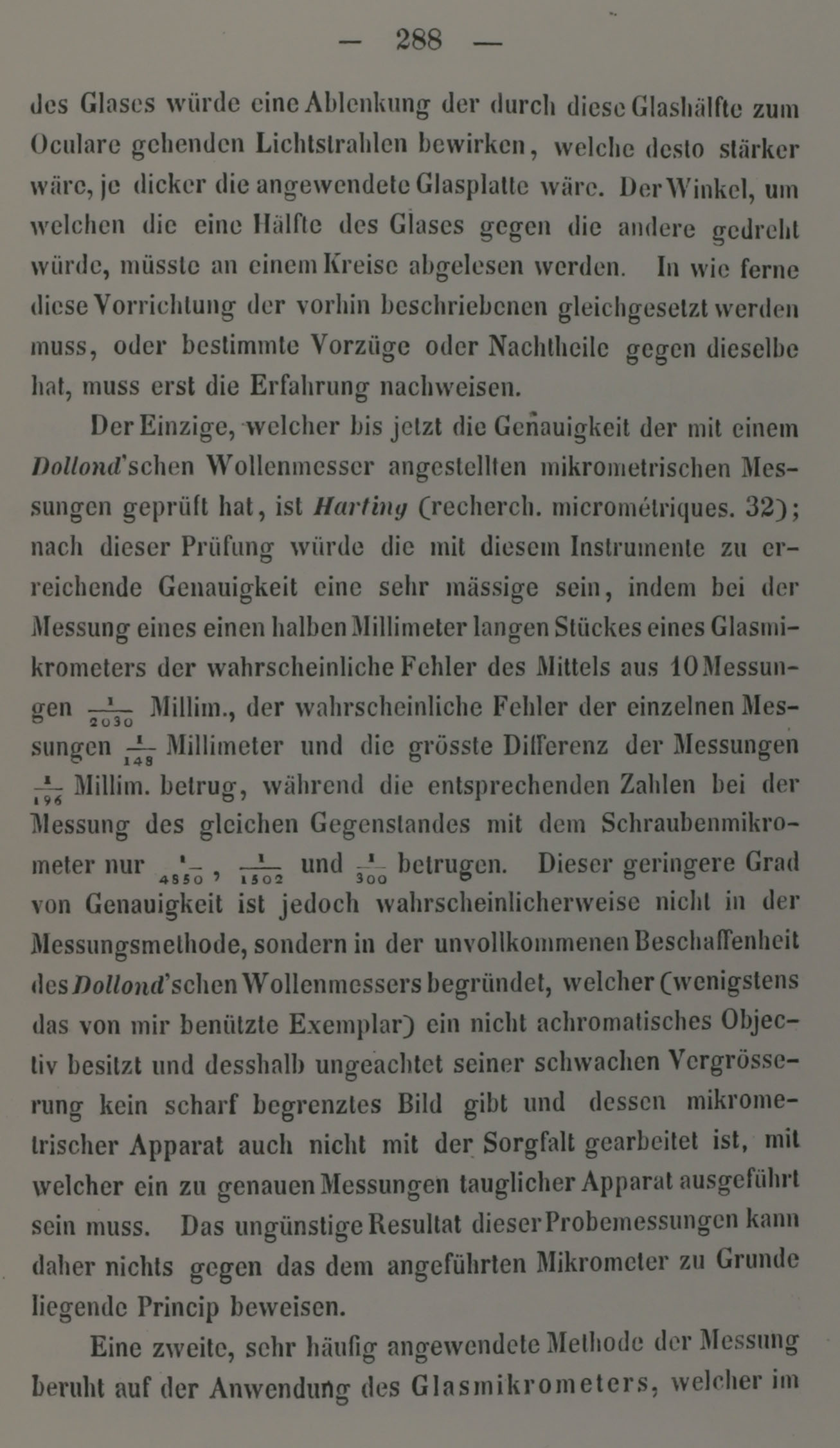 — 288 —

des Glases würde eine Ablenkung der durch diese Glashälfte zum Oculare gehenden Lichtstrahlen bewirken, welche desto stärker wäre, je dicker die angewendete Glasplatte wäre. Der Winkel, um welchen die eine Hälfte des Glases gegen die andere gedreht würde, müsste an einem Kreise abgelesen werden. In wie ferne diese Vorrichtung der vorhin beschriebenen gleichgesetzt werden muss, oder bestimmte Vorzüge oder Nachtheile gegen dieselbe hat, muss erst die Erfahrung nachweisen.

Der Einzige, welcher bis jetzt die Genauigkeit der mit einem Dollond'schen Wollenmesser angestellten mikrometrischen Messungen geprüft hat, ist Harting (recherch. micrométriques. 32); nach dieser Prüfung würde die mit diesem Instrumente zu erreichende Genauigkeit eine sehr mässige sein, indem bei der Messung eines einen halben Millimeter langen Stückes eines Glasmikrometers der wahrscheinliche Fehler des Mittels aus 10 Messungen $\frac{1}{2030}$ Millim., der wahrscheinliche Fehler der einzelnen Messungen $\frac{1}{148}$ Millimeter und die grösste Differenz der Messungen $\frac{1}{196}$ Millim. betrug, während die entsprechenden Zahlen bei der Messung des gleichen Gegenstandes mit dem Schraubenmikrometer nur $\frac{1}{4850}$, $\frac{1}{1502}$ und $\frac{1}{300}$ betrugen. Dieser geringere Grad von Genauigkeit ist jedoch wahrscheinlicherweise nicht in der Messungsmethode, sondern in der unvollkommenen Beschaffenheit des Dollond'schen Wollenmessers begründet, welcher (wenigstens das von mir benützte Exemplar) ein nicht achromatisches Objectiv besitzt und desshalb ungeachtet seiner schwachen Vergrösserung kein scharf begrenztes Bild gibt und dessen mikrometrischer Apparat auch nicht mit der Sorgfalt gearbeitet ist, mit welcher ein zu genauen Messungen tauglicher Apparat ausgeführt sein muss. Das ungünstige Resultat dieser Probemessungen kann daher nichts gegen das dem angeführten Mikrometer zu Grunde liegende Princip beweisen.

Eine zweite, sehr häufig angewendete Methode der Messung beruht auf der Anwendung des Glasmikrometers, welcher im